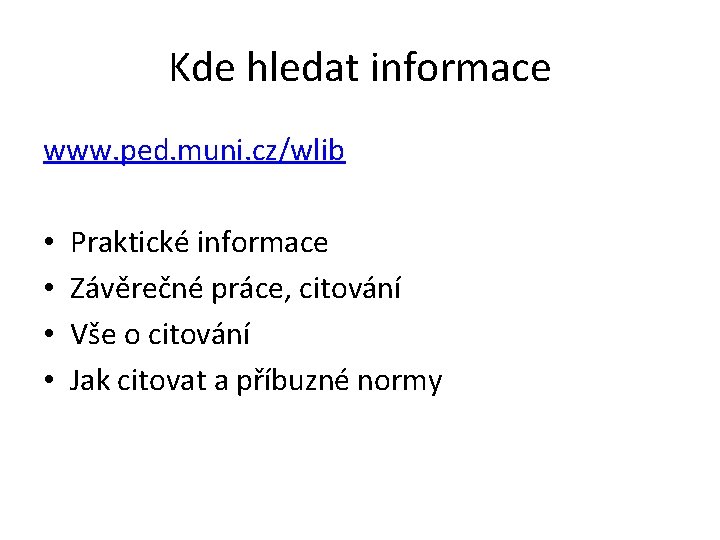 Kde hledat informace

www.ped.muni.cz/wlib

• Praktické informace
• Závěrečné práce, citování
• Vše o citování
• Jak citovat a příbuzné normy